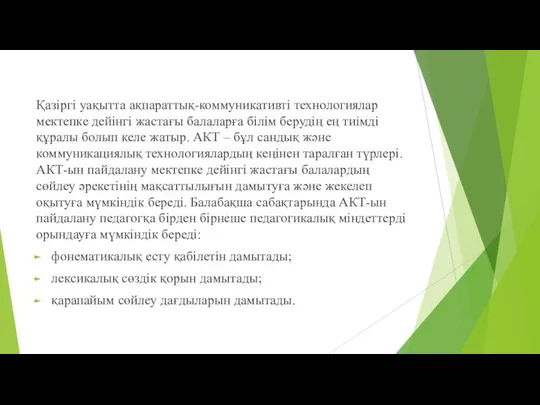 Қазіргі уақытта ақпараттық-коммуникативті технологиялар мектепке дейінгі жастағы балаларға білім берудің ең тиімді құралы болып келе жатыр. АКТ – бұл сандық және коммуникациялық технологиялардың кеңінен таралған түрлері. АКТ-ын пайдалану мектепке дейінгі жастағы балалардың сөйлеу әрекетінің мақсаттылығын дамытуға және жекелеп оқытуға мүмкіндік береді. Балабақша сабақтарында АКТ-ын пайдалану педагогқа бірден бірнеше педагогикалық міндеттерді орындауға мүмкіндік береді:

фонематикалық есту қабілетін дамытады;

лексикалық сөздік қорын дамытады;

қарапайым сөйлеу дағдыларын дамытады.